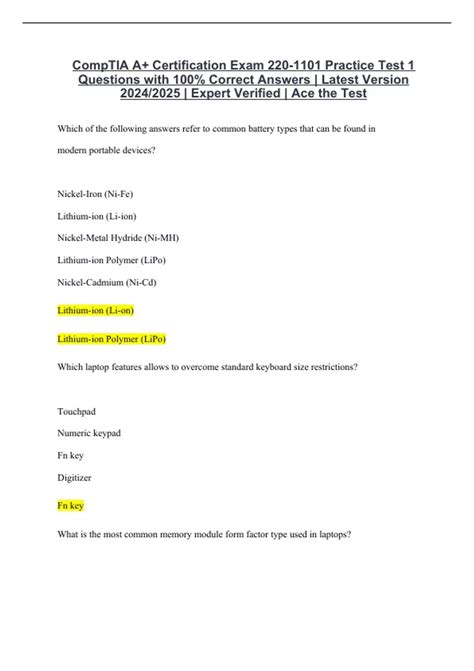 CompTIA A+ Certification Exam 220-1101 Practice Test 1 Questions with 100% Correct Answers | Latest Version 2024/2025 | Expert Verified | Ace the Test

Which of the following answers refer to common battery types that can be found in modern portable devices?

Nickel-Iron (Ni-Fe)

Lithium-ion (Li-ion)

Nickel-Metal Hydride (Ni-MH)

Lithium-ion Polymer (LiPo)

Nickel-Cadmium (Ni-Cd)

Lithium-ion (Li-on)

Lithium-ion Polymer (LiPo)

Which laptop features allows to overcome standard keyboard size restrictions?

Touchpad

Numeric keypad

Fn key

Digitizer

Fn key

What is the most common memory module form factor type used in laptops?